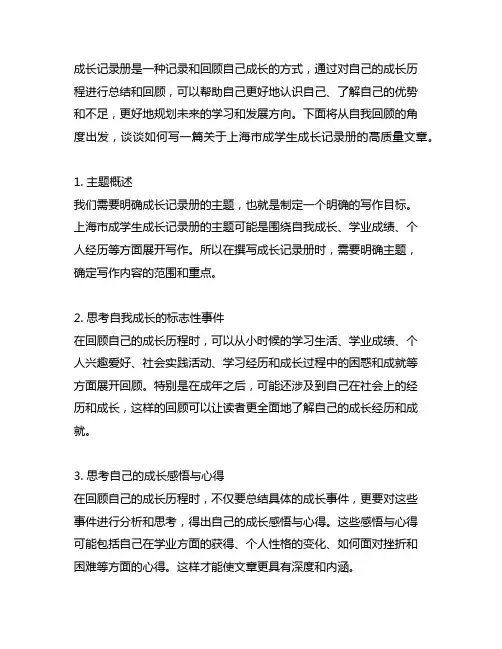 成长记录册是一种记录和回顾自己成长的方式，通过对自己的成长历程进行总结和回顾，可以帮助自己更好地认识自己、了解自己的优势和不足，更好地规划未来的学习和发展方向。下面将从自我回顾的角度出发，谈谈如何写一篇关于上海市成学生成长记录册的高质量文章。

1. 主题概述
我们需要明确成长记录册的主题，也就是制定一个明确的写作目标。上海市成学生成长记录册的主题可能是围绕自我成长、学业成绩、个人经历等方面展开写作。所以在撰写成长记录册时，需要明确主题，确定写作内容的范围和重点。

2. 思考自我成长的标志性事件
在回顾自己的成长历程时，可以从小时候的学习生活、学业成绩、个人兴趣爱好、社会实践活动、学习经历和成长过程中的困惑和成就等方面展开回顾。特别是在成年之后，可能还涉及到自己在社会上的经历和成长，这样的回顾可以让读者更全面地了解自己的成长经历和成就。

3. 思考自己的成长感悟与心得
在回顾自己的成长历程时，不仅要总结具体的成长事件，更要对这些事件进行分析和思考，得出自己的成长感悟与心得。这些感悟与心得可能包括自己在学业方面的获得、个人性格的变化、如何面对挫折和困难等方面的心得。这样才能使文章更具有深度和内涵。